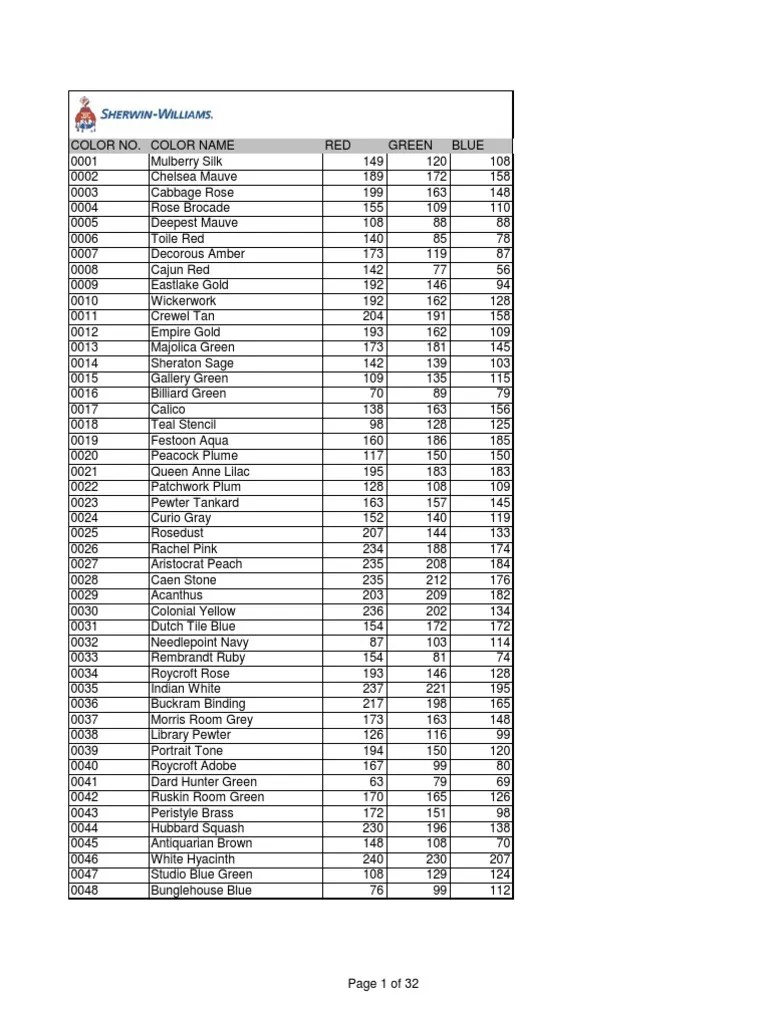 SHERWIN-WILLIAMS.

| COLOR NO. | COLOR NAME | RED | GREEN | BLUE |
|---|---|---|---|---|
| 0001 | Mulberry Silk | 149 | 120 | 108 |
| 0002 | Chelsea Mauve | 189 | 172 | 158 |
| 0003 | Cabbage Rose | 199 | 163 | 148 |
| 0004 | Rose Brocade | 155 | 109 | 110 |
| 0005 | Deepest Mauve | 108 | 88 | 88 |
| 0006 | Toile Red | 140 | 85 | 78 |
| 0007 | Decorous Amber | 173 | 119 | 87 |
| 0008 | Cajun Red | 142 | 77 | 56 |
| 0009 | Eastlake Gold | 192 | 146 | 94 |
| 0010 | Wickerwork | 192 | 162 | 128 |
| 0011 | Crewel Tan | 204 | 191 | 158 |
| 0012 | Empire Gold | 193 | 162 | 109 |
| 0013 | Majolica Green | 173 | 181 | 145 |
| 0014 | Sheraton Sage | 142 | 139 | 103 |
| 0015 | Gallery Green | 109 | 135 | 115 |
| 0016 | Billiard Green | 70 | 89 | 79 |
| 0017 | Calico | 138 | 163 | 156 |
| 0018 | Teal Stencil | 98 | 128 | 125 |
| 0019 | Festoon Aqua | 160 | 186 | 185 |
| 0020 | Peacock Plume | 117 | 150 | 150 |
| 0021 | Queen Anne Lilac | 195 | 183 | 183 |
| 0022 | Patchwork Plum | 128 | 108 | 109 |
| 0023 | Pewter Tankard | 163 | 157 | 145 |
| 0024 | Curio Gray | 152 | 140 | 119 |
| 0025 | Rosedust | 207 | 144 | 133 |
| 0026 | Rachel Pink | 234 | 188 | 174 |
| 0027 | Aristocrat Peach | 235 | 208 | 184 |
| 0028 | Caen Stone | 235 | 212 | 176 |
| 0029 | Acanthus | 203 | 209 | 182 |
| 0030 | Colonial Yellow | 236 | 202 | 134 |
| 0031 | Dutch Tile Blue | 154 | 172 | 172 |
| 0032 | Needlepoint Navy | 87 | 103 | 114 |
| 0033 | Rembrandt Ruby | 154 | 81 | 74 |
| 0034 | Roycroft Rose | 193 | 146 | 128 |
| 0035 | Indian White | 237 | 221 | 195 |
| 0036 | Buckram Binding | 217 | 198 | 165 |
| 0037 | Morris Room Grey | 173 | 163 | 148 |
| 0038 | Library Pewter | 126 | 116 | 99 |
| 0039 | Portrait Tone | 194 | 150 | 120 |
| 0040 | Roycroft Adobe | 167 | 99 | 80 |
| 0041 | Dard Hunter Green | 63 | 79 | 69 |
| 0042 | Ruskin Room Green | 170 | 165 | 126 |
| 0043 | Peristyle Brass | 172 | 151 | 98 |
| 0044 | Hubbard Squash | 230 | 196 | 138 |
| 0045 | Antiquarian Brown | 148 | 108 | 70 |
| 0046 | White Hyacinth | 240 | 230 | 207 |
| 0047 | Studio Blue Green | 108 | 129 | 124 |
| 0048 | Bunglehouse Blue | 76 | 99 | 112 |

Page 1 of 32